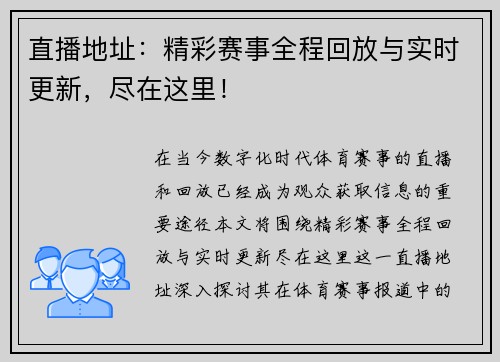 直播地址：精彩赛事全程回放与实时更新，尽在这里！

在当今数字化时代体育赛事的直播和回放已经成为观众获取信息的重要途径本文将围绕精彩赛事全程回放与实时更新尽在这里这一直播地址深入探讨其在体育赛事报道中的